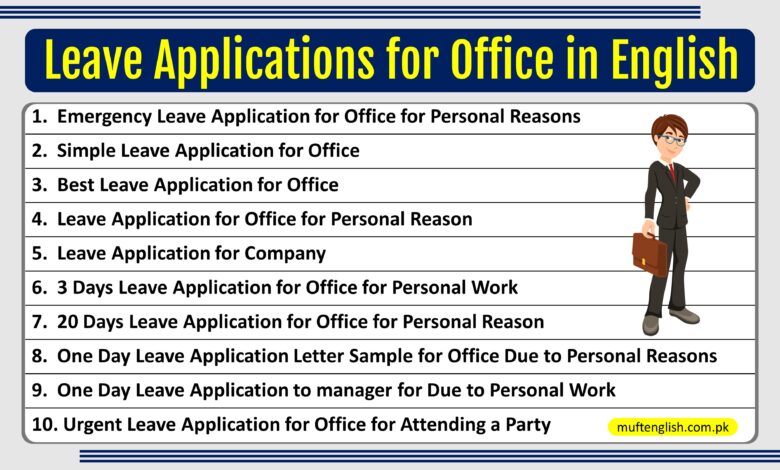 Leave Applications for Office in English

1. Emergency Leave Application for Office for Personal Reasons
2. Simple Leave Application for Office
3. Best Leave Application for Office
4. Leave Application for Office for Personal Reason
5. Leave Application for Company
6. 3 Days Leave Application for Office for Personal Work
7. 20 Days Leave Application for Office for Personal Reason
8. One Day Leave Application Letter Sample for Office Due to Personal Reasons
9. One Day Leave Application to manager for Due to Personal Work
10. Urgent Leave Application for Office for Attending a Party

muftenglish.com.pk